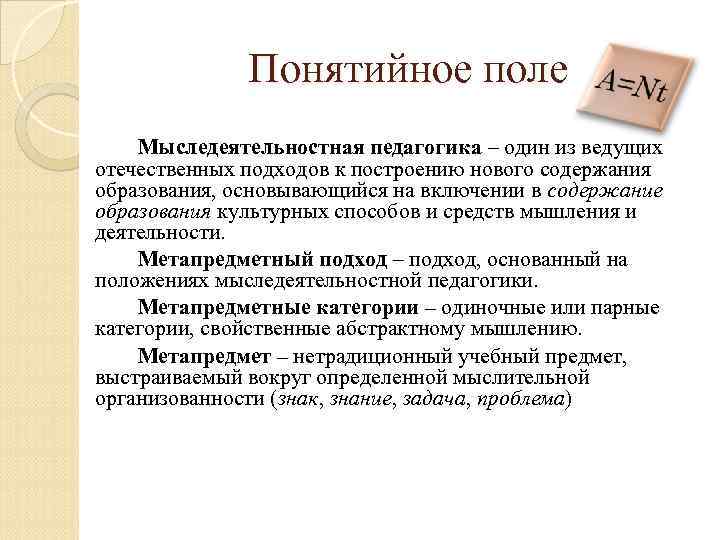 Понятийное поле

$A=Nt$

Мыследеятельностная педагогика – один из ведущих отечественных подходов к построению нового содержания образования, основывающийся на включении в содержание образования культурных способов и средств мышления и деятельности.

Метапредметный подход – подход, основанный на положениях мыследеятельностной педагогики.

Метапредметные категории – одиночные или парные категории, свойственные абстрактному мышлению.

Метапредмет – нетрадиционный учебный предмет, выстраиваемый вокруг определенной мыслительной организованности (знак, знание, задача, проблема)